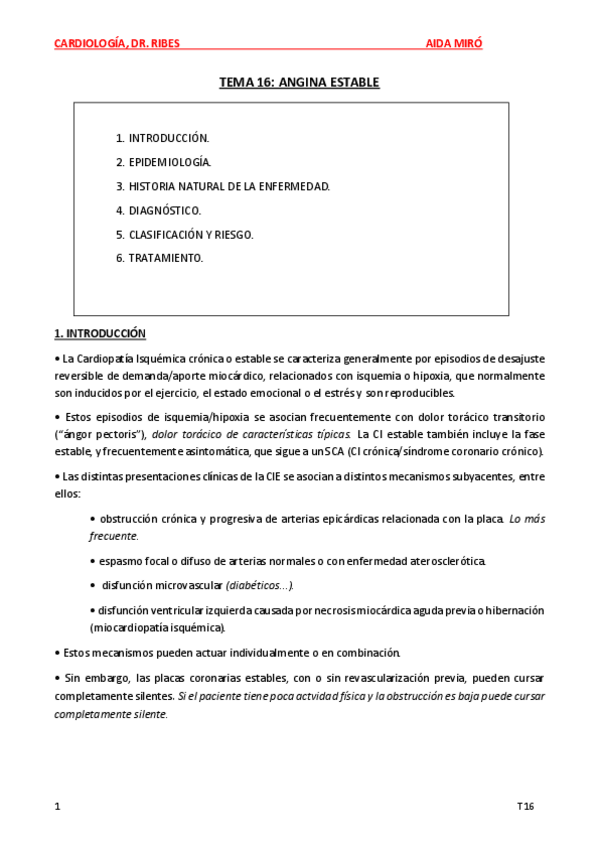 CARDIOLOGÍA, DR. RIBES AIDA MIRÓ

TEMA 16: ANGINA ESTABLE

1. INTRODUCCIÓN.
2. EPIDEMIOLOGÍA.
3. HISTORIA NATURAL DE LA ENFERMEDAD.
4. DIAGNÓSTICO.
5. CLASIFICACIÓN Y RIESGO.
6. TRATAMIENTO.

1. INTRODUCCIÓN

• La Cardiopatía Isquémica crónica o estable se caracteriza generalmente por episodios de desajuste reversible de demanda/aporte miocárdico, relacionados con isquemia o hipoxia, que normalmente son inducidos por el ejercicio, el estado emocional o el estrés y son reproducibles.

• Estos episodios de isquemia/hipoxia se asocian frecuentemente con dolor torácico transitorio ("ángor pectoris"), dolor torácico de características típicas. La CI estable también incluye la fase estable, y frecuentemente asintomática, que sigue a un SCA (CI crónica/síndrome coronario crónico).

• Las distintas presentaciones clínicas de la CIE se asocian a distintos mecanismos subyacentes, entre ellos:

• obstrucción crónica y progresiva de arterias epicárdicas relacionada con la placa. Lo más frecuente.

• espasmo focal o difuso de arterias normales o con enfermedad aterosclerótica.

• disfunción microvascular (diabéticos...).

• disfunción ventricular izquierda causada por necrosis miocárdica aguda previa o hibernación (miocardiopatía isquémica).

• Estos mecanismos pueden actuar individualmente o en combinación.

• Sin embargo, las placas coronarias estables, con o sin revascularización previa, pueden cursar completamente silentes. Si el paciente tiene poca actvidad física y la obstrucción es baja puede cursar completamente silente.

1 T16